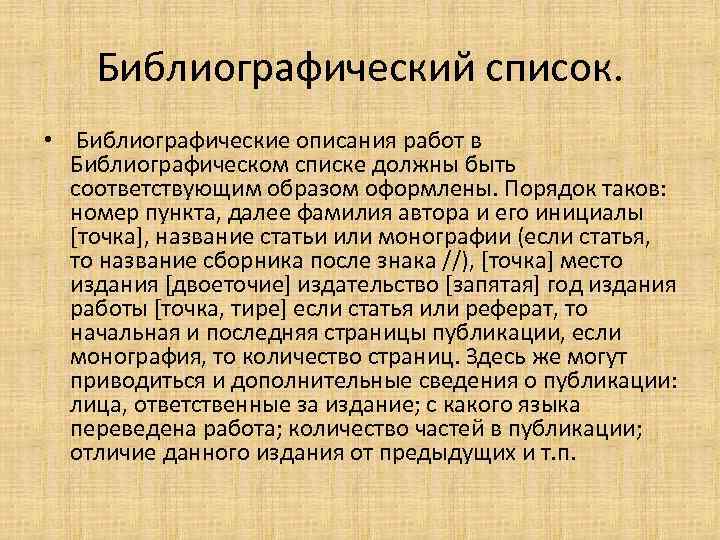 Библиографический список.

• Библиографические описания работ в Библиографическом списке должны быть соответствующим образом оформлены. Порядок таков: номер пункта, далее фамилия автора и его инициалы [точка], название статьи или монографии (если статья, то название сборника после знака //), [точка] место издания [двоеточие] издательство [запятая] год издания работы [точка, тире] если статья или реферат, то начальная и последняя страницы публикации, если монография, то количество страниц. Здесь же могут приводиться и дополнительные сведения о публикации: лица, ответственные за издание; с какого языка переведена работа; количество частей в публикации; отличие данного издания от предыдущих и т.п.